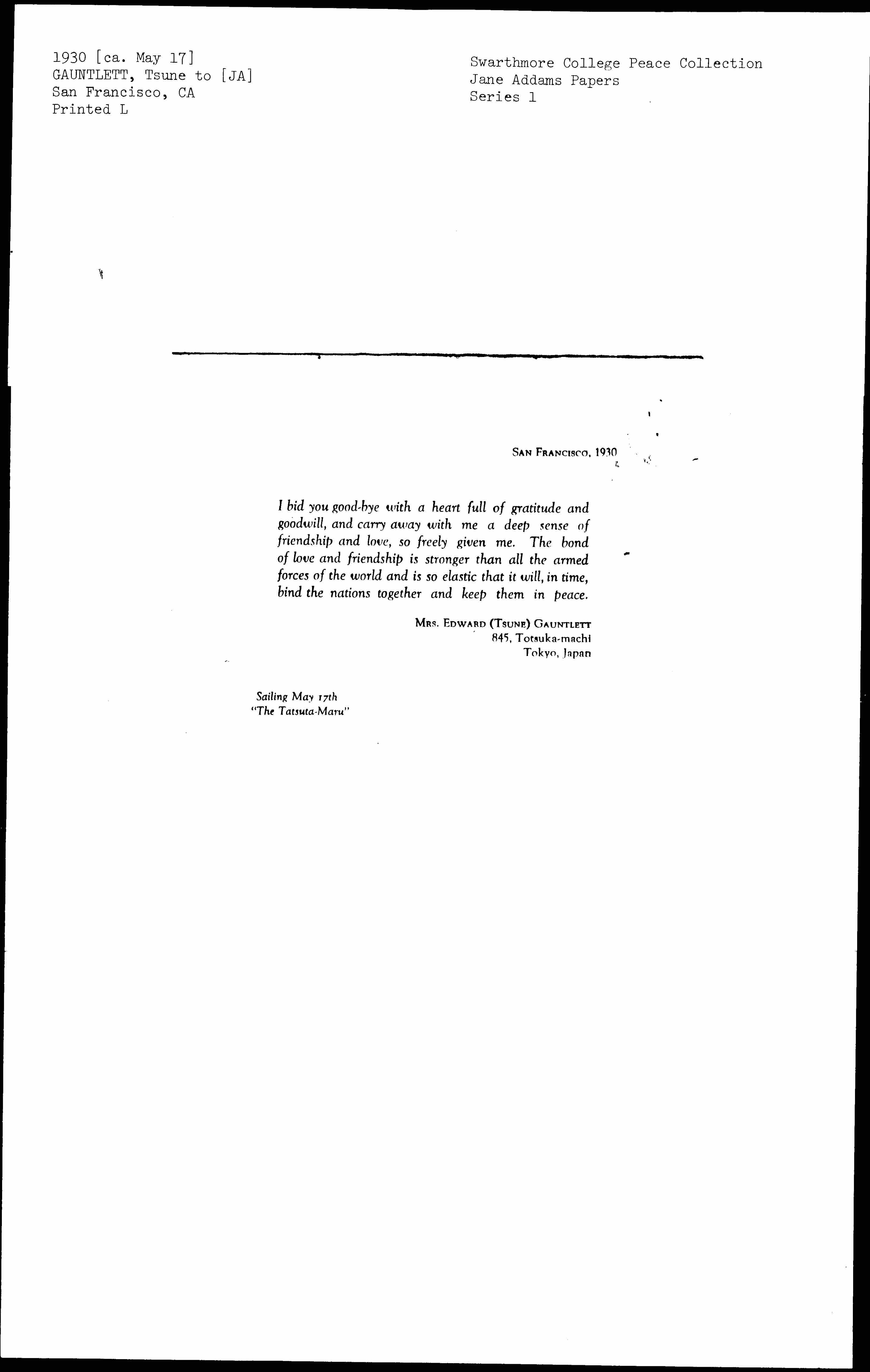 1930 [ca. May 17]
GAUNTLETT, Tsune to [JA]
San Francisco, CA
Printed L

Swarthmore College Peace Collection
Jane Addams Papers
Series 1

SAN FRANCISCO, 1930

I bid you good-bye with a heart full of gratitude and goodwill, and carry away with me a deep sense of friendship and love, so freely given me. The bond of love and friendship is stronger than all the armed forces of the world and is so elastic that it will, in time, bind the nations together and keep them in peace.

MRS. EDWARD (TSUNE) GAUNTLETT
845, Totsuka-machi
Tokyo, Japan

Sailing May 17th
"The Tatsuta-Maru"